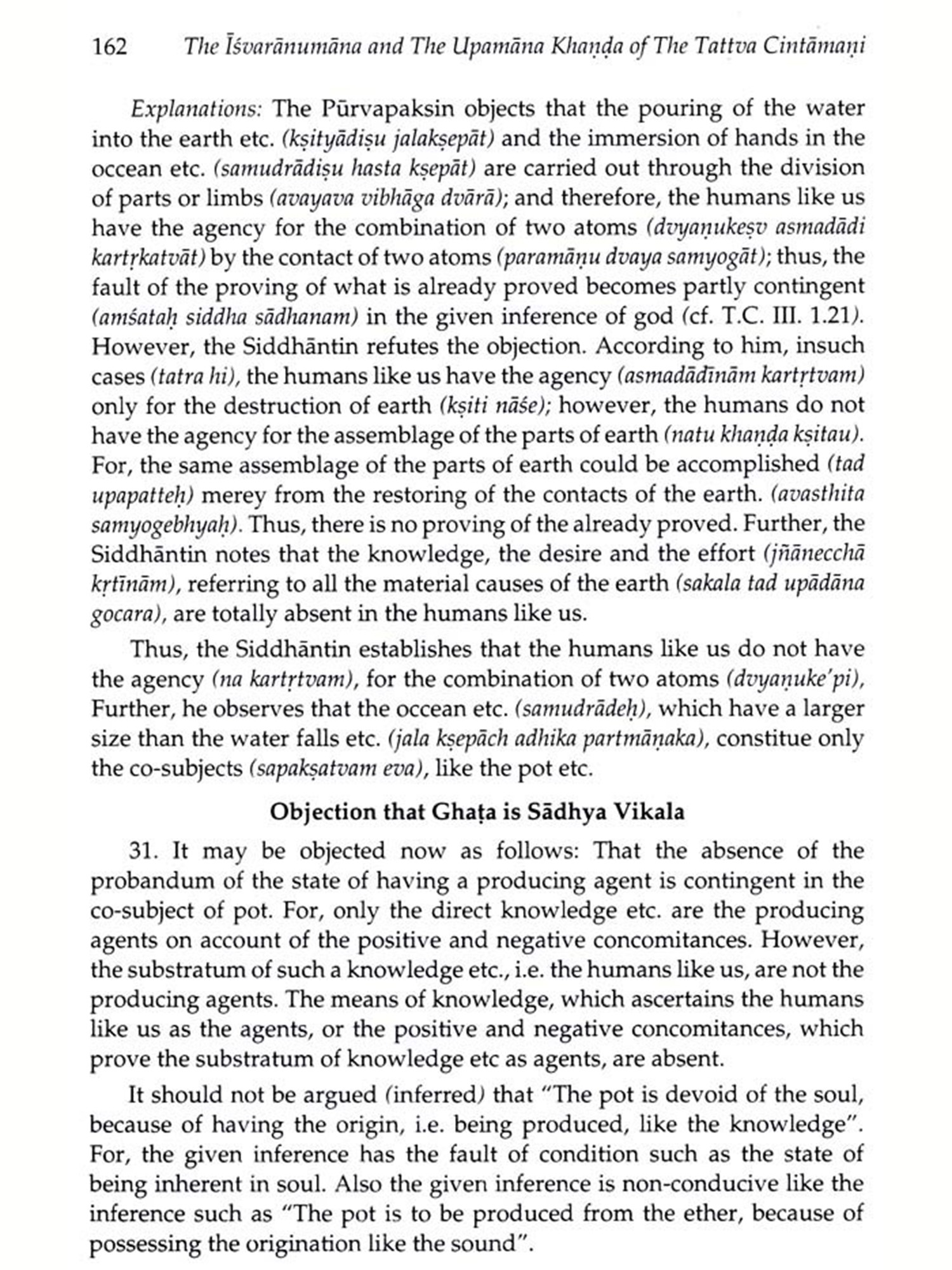 162 The Īśvarānumāna and The Upamāna Khaṇḍa of The Tattva Cintāmaṇi

Explanations: The Pūrvapaksin objects that the pouring of the water into the earth etc. (kṣityādiṣu jalakṣepāt) and the immersion of hands in the occean etc. (samudrādiṣu hasta kṣepāt) are carried out through the division of parts or limbs (avayava vibhāga dvārā); and therefore, the humans like us have the agency for the combination of two atoms (dvyaṇukeṣv asmadādi kartṛkatvāt) by the contact of two atoms (paramāṇu dvaya samyogāt); thus, the fault of the proving of what is already proved becomes partly contingent (amśataḥ siddha sādhanam) in the given inference of god (cf. T.C. III. 1.21). However, the Siddhāntin refutes the objection. According to him, insuch cases (tatra hi), the humans like us have the agency (asmadādīnām kartṛtvam) only for the destruction of earth (kṣiti nāśe); however, the humans do not have the agency for the assemblage of the parts of earth (natu khaṇḍa kṣitau). For, the same assemblage of the parts of earth could be accomplished (tad upapatteḥ) merey from the restoring of the contacts of the earth. (avasthita samyogebhyaḥ). Thus, there is no proving of the already proved. Further, the Siddhāntin notes that the knowledge, the desire and the effort (jñānecchā kṛtīnām), referring to all the material causes of the earth (sakala tad upādāna gocara), are totally absent in the humans like us.

Thus, the Siddhāntin establishes that the humans like us do not have the agency (na kartṛtvam), for the combination of two atoms (dvyaṇuke'pi), Further, he observes that the occean etc. (samudrādeḥ), which have a larger size than the water falls etc. (jala kṣepāch adhika partmāṇaka), constitue only the co-subjects (sapakṣatvam eva), like the pot etc.

Objection that Ghaṭa is Sādhya Vikala

31. It may be objected now as follows: That the absence of the probandum of the state of having a producing agent is contingent in the co-subject of pot. For, only the direct knowledge etc. are the producing agents on account of the positive and negative concomitances. However, the substratum of such a knowledge etc., i.e. the humans like us, are not the producing agents. The means of knowledge, which ascertains the humans like us as the agents, or the positive and negative concomitances, which prove the substratum of knowledge etc as agents, are absent.

It should not be argued (inferred) that "The pot is devoid of the soul, because of having the origin, i.e. being produced, like the knowledge". For, the given inference has the fault of condition such as the state of being inherent in soul. Also the given inference is non-conducive like the inference such as "The pot is to be produced from the ether, because of possessing the origination like the sound".